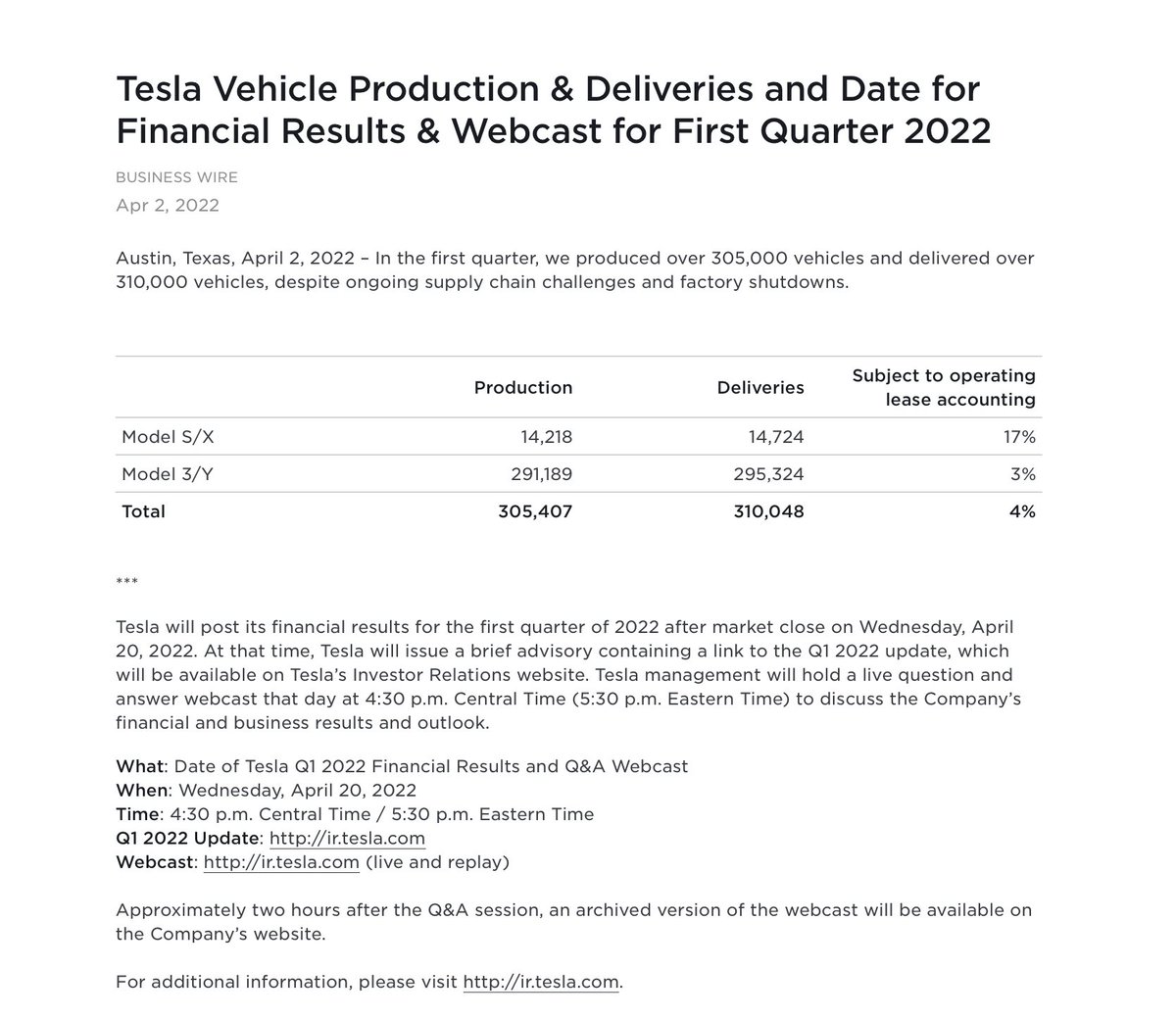 Tesla Vehicle Production & Deliveries and Date for Financial Results & Webcast for First Quarter 2022

BUSINESS WIRE
Apr 2, 2022

Austin, Texas, April 2, 2022 – In the first quarter, we produced over 305,000 vehicles and delivered over 310,000 vehicles, despite ongoing supply chain challenges and factory shutdowns.

| | Production | Deliveries | Subject to operating lease accounting |
|---|---|---|---|
| Model S/X | 14,218 | 14,724 | 17% |
| Model 3/Y | 291,189 | 295,324 | 3% |
| Total | 305,407 | 310,048 | 4% |

***

Tesla will post its financial results for the first quarter of 2022 after market close on Wednesday, April 20, 2022. At that time, Tesla will issue a brief advisory containing a link to the Q1 2022 update, which will be available on Tesla's Investor Relations website. Tesla management will hold a live question and answer webcast that day at 4:30 p.m. Central Time (5:30 p.m. Eastern Time) to discuss the Company's financial and business results and outlook.

What: Date of Tesla Q1 2022 Financial Results and Q&A Webcast
When: Wednesday, April 20, 2022
Time: 4:30 p.m. Central Time / 5:30 p.m. Eastern Time
Q1 2022 Update: http://ir.tesla.com
Webcast: http://ir.tesla.com (live and replay)

Approximately two hours after the Q&A session, an archived version of the webcast will be available on the Company's website.

For additional information, please visit http://ir.tesla.com.